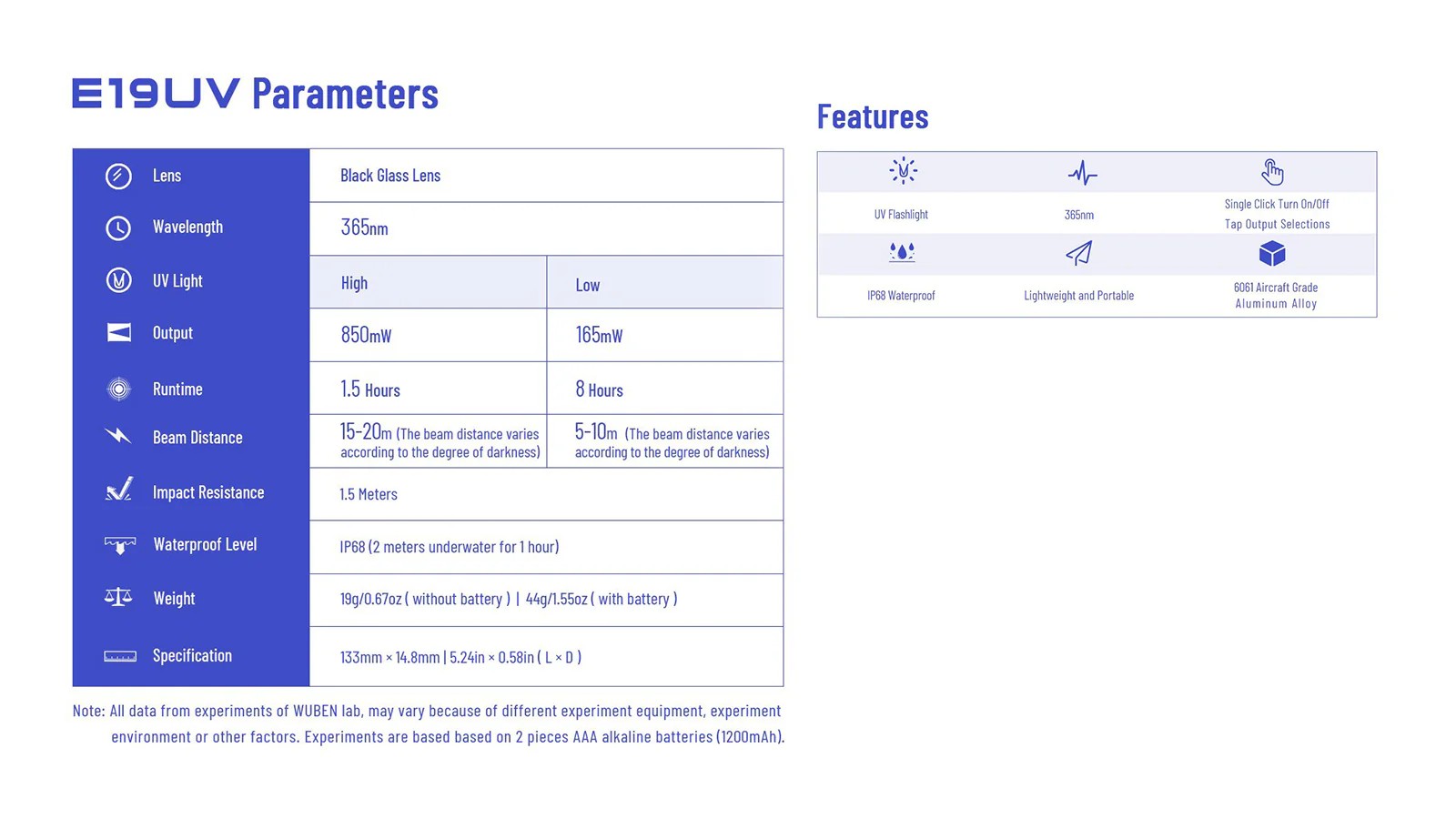 E19UV Parameters

| Lens | Black Glass Lens | |
|---|---|---|
| Wavelength | 365nm | |
| UV Light | High | Low |
| Output | 850mW | 165mW |
| Runtime | 1.5 Hours | 8 Hours |
| Beam Distance | 15-20m (The beam distance varies according to the degree of darkness) | 5-10m (The beam distance varies according to the degree of darkness) |
| Impact Resistance | 1.5 Meters | |
| Waterproof Level | IP68 (2 meters underwater for 1 hour) | |
| Weight | 19g/0.67oz ( without battery ) \| 44g/1.55oz ( with battery ) | |
| Specification | 133mm × 14.8mm \| 5.24in × 0.58in ( L × D ) | |

Note: All data from experiments of WUBEN lab, may vary because of different experiment equipment, experiment environment or other factors. Experiments are based based on 2 pieces AAA alkaline batteries (1200mAh).

Features

| UV Flashlight | 365nm | Single Click Turn On/Off Tap Output Selections |
|---|---|---|
| IP68 Waterproof | Lightweight and Portable | 6061 Aircraft Grade Aluminum Alloy |